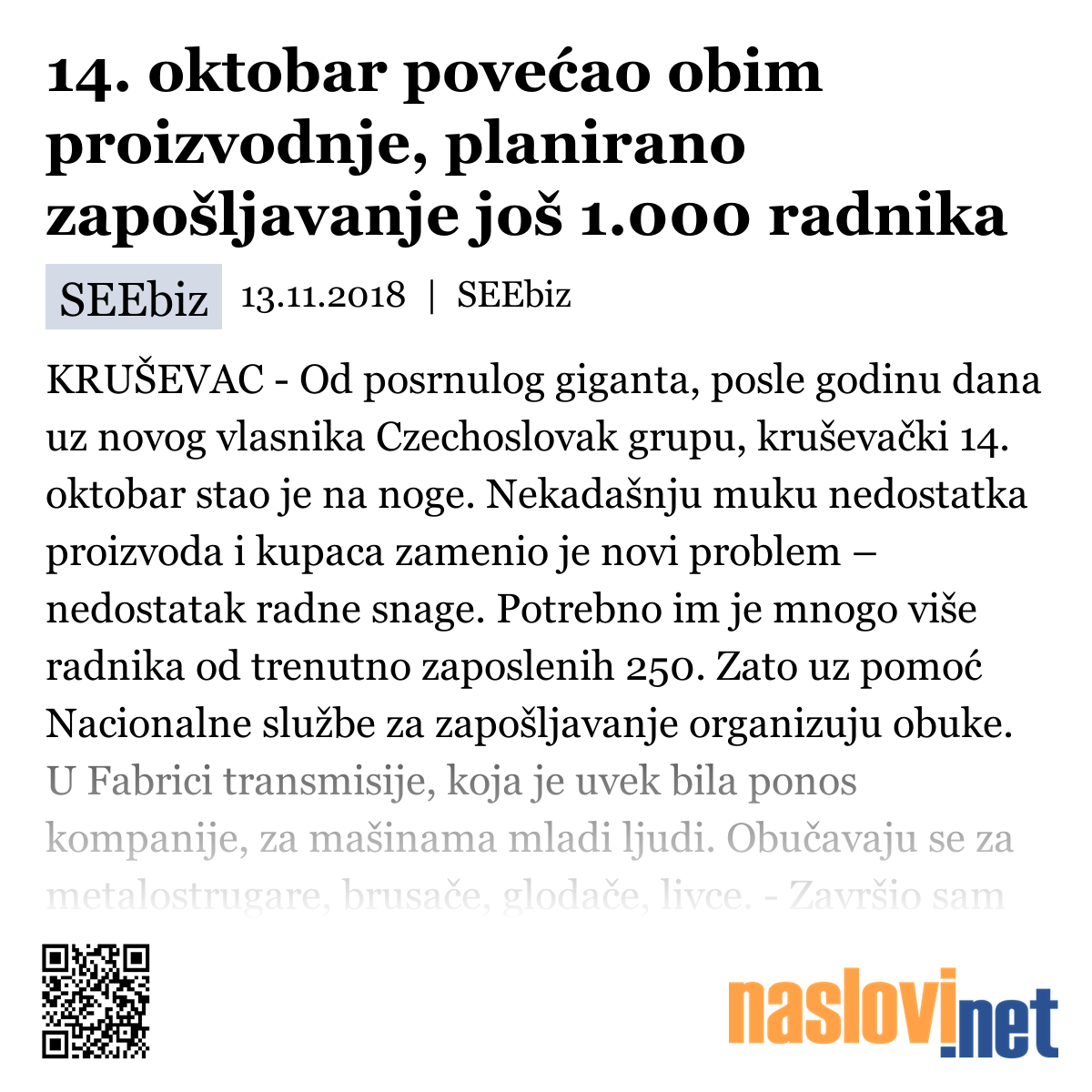 14. oktobar povećao obim proizvodnje, planirano zapošljavanje još 1.000 radnika

SEEbiz 13.11.2018 | SEEbiz

KRUŠEVAC - Od posrnulog giganta, posle godinu dana uz novog vlasnika Czechoslovak grupu, kruševački 14. oktobar stao je na noge. Nekadašnju muku nedostatka proizvoda i kupaca zamenio je novi problem – nedostatak radne snage. Potrebno im je mnogo više radnika od trenutno zaposlenih 250. Zato uz pomoć Nacionalne službe za zapošljavanje organizuju obuke. U Fabrici transmisije, koja je uvek bila ponos kompanije, za mašinama mladi ljudi. Obučavaju se za metalostrugare, brusače, glodače, livce. - Završio sam

naslovi.net